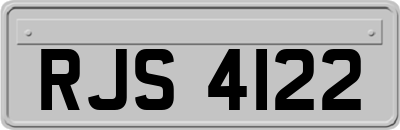 RJS 4122